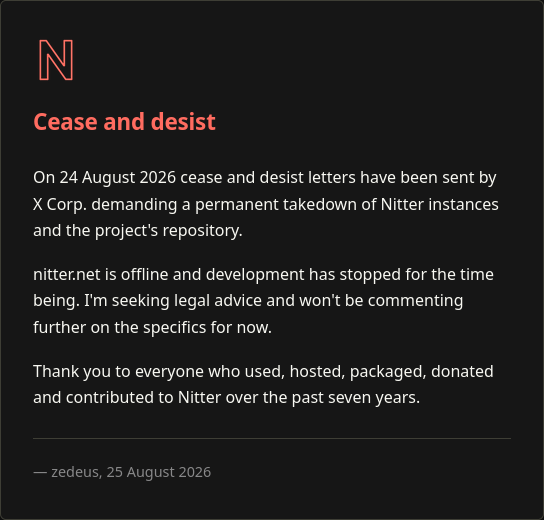 N

Cease and desist

On 24 August 2026 cease and desist letters have been sent by X Corp. demanding a permanent takedown of Nitter instances and the project's repository.

nitter.net is offline and development has stopped for the time being. I'm seeking legal advice and won't be commenting further on the specifics for now.

Thank you to everyone who used, hosted, packaged, donated and contributed to Nitter over the past seven years.

— zedeus, 25 August 2026